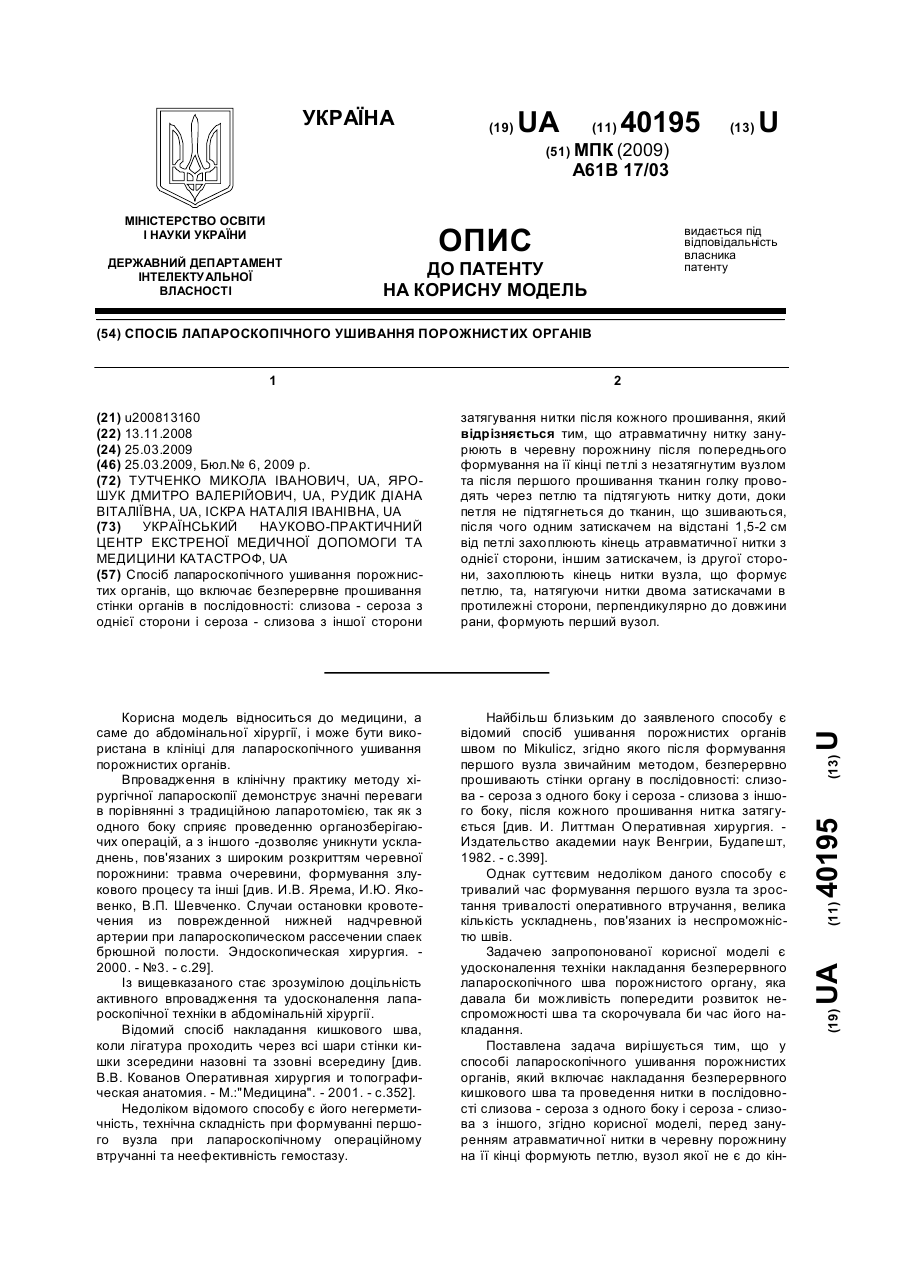 УКРАЇНА

(19) UA (11) 40195 (13) U

(51) МПК (2009)
A61B 17/03

МІНІСТЕРСТВО ОСВІТИ І НАУКИ УКРАЇНИ

ДЕРЖАВНИЙ ДЕПАРТАМЕНТ ІНТЕЛЕКТУАЛЬНОЇ ВЛАСНОСТІ

ОПИС
ДО ПАТЕНТУ
НА КОРИСНУ МОДЕЛЬ

видається під відповідальність власника патенту

(54) СПОСІБ ЛАПАРОСКОПІЧНОГО УШИВАННЯ ПОРОЖНИСТИХ ОРГАНІВ

1

(21) u200813160
(22) 13.11.2008
(24) 25.03.2009
(46) 25.03.2009, Бюл.№ 6, 2009 р.
(72) ТУТЧЕНКО МИКОЛА ІВАНОВИЧ, UA, ЯРОШУК ДМИТРО ВАЛЕРІЙОВИЧ, UA, РУДИК ДІАНА ВІТАЛІЇВНА, UA, ІСКРА НАТАЛІЯ ІВАНІВНА, UA
(73) УКРАЇНСЬКИЙ НАУКОВО-ПРАКТИЧНИЙ ЦЕНТР ЕКСТРЕНОЇ МЕДИЧНОЇ ДОПОМОГИ ТА МЕДИЦИНИ КАТАСТРОФ, UA
(57) Спосіб лапароскопічного ушивання порожнистих органів, що включає безперервне прошивання стінки органів в послідовності: слизова - сероза з однієї сторони і сероза - слизова з іншої сторони

2

затягування нитки після кожного прошивання, який відрізняється тим, що атравматичну нитку занурюють в черевну порожнину після попереднього формування на її кінці петлі з незатягнутим вузлом та після першого прошивання тканин голку проводять через петлю та підтягують нитку доти, доки петля не підтягнеться до тканин, що зшиваються, після чого одним затискачем на відстані 1,5-2 см від петлі захоплюють кінець атравматичної нитки з однієї сторони, іншим затискачем, із другої сторони, захоплюють кінець нитки вузла, що формує петлю, та, натягуючи нитки двома затискачами в протилежні сторони, перпендикулярно до довжини рани, формують перший вузол.

Корисна модель відноситься до медицини, а саме до абдомінальної хірургії, і може бути використана в клініці для лапароскопічного ушивання порожнистих органів.

Впровадження в клінічну практику методу хірургічної лапароскопії демонструє значні переваги в порівнянні з традиційною лапаротомією, так як з одного боку сприяє проведенню органозберігаючих операцій, а з іншого -дозволяє уникнути ускладнень, пов'язаних з широким розкриттям черевної порожнини: травма очеревини, формування злукового процесу та інші [див. И.В. Ярема, И.Ю. Яковенко, В.П. Шевченко. Случаи остановки кровотечения из поврежденной нижней надчревной артерии при лапароскопическом рассечении спаек брюшной полости. Эндоскопическая хирургия. - 2000. - №3. - с.29].

Із вищевказаного стає зрозумілою доцільність активного впровадження та удосконалення лапароскопічної техніки в абдомінальній хірургії.

Відомий спосіб накладання кишкового шва, коли лігатура проходить через всі шари стінки кишки зсередини назовні та ззовні всередину [див. В.В. Кованов Оперативная хирургия и топографическая анатомия. - М.:"Медицина". - 2001. - с.352].

Недоліком відомого способу є його негерметичність, технічна складність при формуванні першого вузла при лапароскопічному операційному втручанні та неефективність гемостазу.

Найбільш близьким до заявленого способу є відомий спосіб ушивання порожнистих органів швом по Mikulicz, згідно якого після формування першого вузла звичайним методом, безперервно прошивають стінки органу в послідовності: слизова - сероза з одного боку і сероза - слизова з іншого боку, після кожного прошивання нитка затягується [див. И. Литтман Оперативная хирургия. - Издательство академии наук Венгрии, Будапешт, 1982. - с.399].

Однак суттєвим недоліком даного способу є тривалий час формування першого вузла та зростання тривалості оперативного втручання, велика кількість ускладнень, пов'язаних із неспроможністю швів.

Задачею запропонованої корисної моделі є удосконалення техніки накладання безперервного лапароскопічного шва порожнистого органу, яка давала би можливість попередити розвиток неспроможності шва та скорочувала би час його накладання.

Поставлена задача вирішується тим, що у способі лапароскопічного ушивання порожнистих органів, який включає накладання безперервного кишкового шва та проведення нитки в послідовності слизова - сероза з одного боку і сероза - слизова з іншого, згідно корисної моделі, перед зануренням атравматичної нитки в черевну порожнину на її кінці формують петлю, вузол якої не є до кін-

(19) UA (11) 40195 (13) U